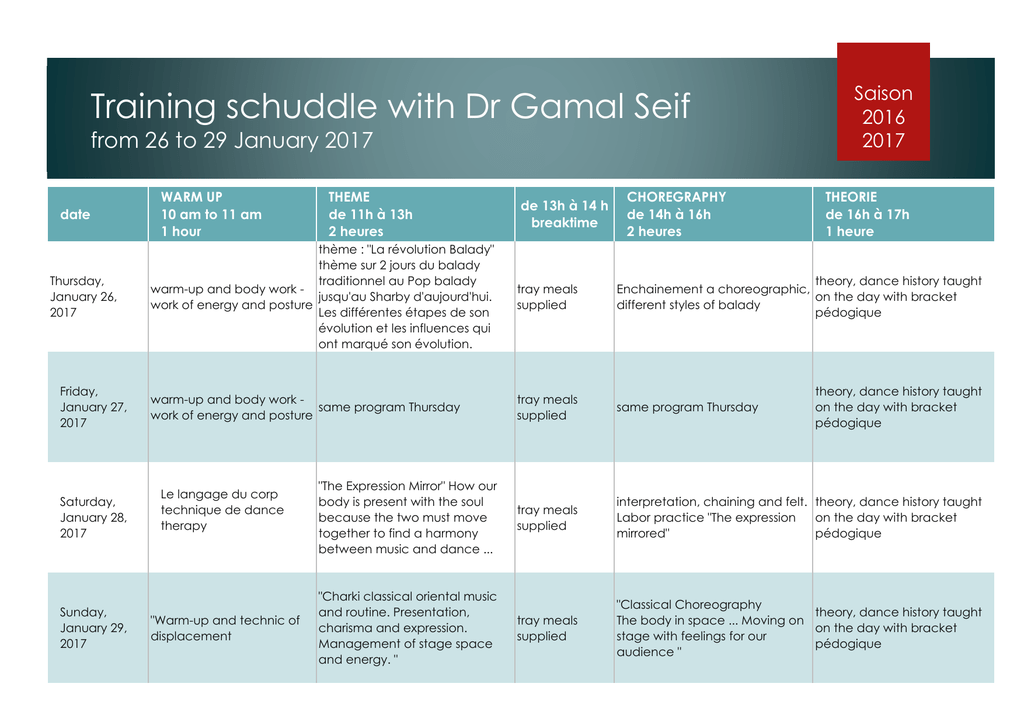 Training schuddle with Dr Gamal Seif
from 26 to 29 January 2017

Saison 2016 2017

| date | WARM UP 10 am to 11 am 1 hour | THEME de 11h à 13h 2 heures | de 13h à 14 h breaktime | CHOREGRAPHY de 14h à 16h 2 heures | THEORIE de 16h à 17h 1 heure |
|---|---|---|---|---|---|
| Thursday, January 26, 2017 | warm-up and body work - work of energy and posture | thème : "La révolution Balady" thème sur 2 jours du balady traditionnel au Pop balady jusqu'au Sharby d'aujourd'hui. Les différentes étapes de son évolution et les influences qui ont marqué son évolution. | tray meals supplied | Enchainement a choreographic, different styles of balady | theory, dance history taught on the day with bracket pédogique |
| Friday, January 27, 2017 | warm-up and body work - work of energy and posture | same program Thursday | tray meals supplied | same program Thursday | theory, dance history taught on the day with bracket pédogique |
| Saturday, January 28, 2017 | Le langage du corp technique de dance therapy | "The Expression Mirror" How our body is present with the soul because the two must move together to find a harmony between music and dance ... | tray meals supplied | interpretation, chaining and felt. Labor practice "The expression mirrored" | theory, dance history taught on the day with bracket pédogique |
| Sunday, January 29, 2017 | "Warm-up and technic of displacement | "Charki classical oriental music and routine. Presentation, charisma and expression. Management of stage space and energy. " | tray meals supplied | "Classical Choreography The body in space ... Moving on stage with feelings for our audience " | theory, dance history taught on the day with bracket pédogique |